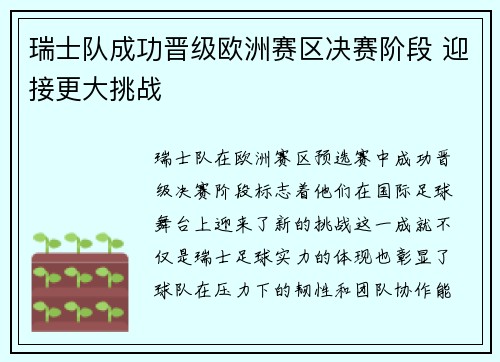 瑞士队成功晋级欧洲赛区决赛阶段 迎接更大挑战

瑞士队在欧洲赛区预选赛中成功晋级决赛阶段标志着他们在国际足球舞台上迎来了新的挑战这一成就不仅是瑞士足球实力的体现也彰显了球队在压力下的韧性和团队协作能